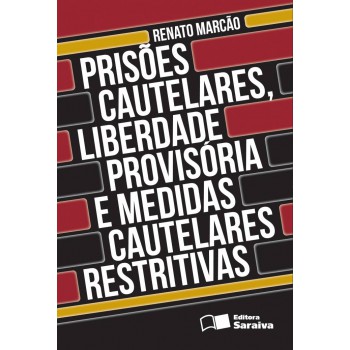 RENATO MARCÃO

PRISÕES CAUTELARES, LIBERDADE PROVISÓRIA E MEDIDAS CAUTELARES RESTRITIVAS

Editora Saraiva